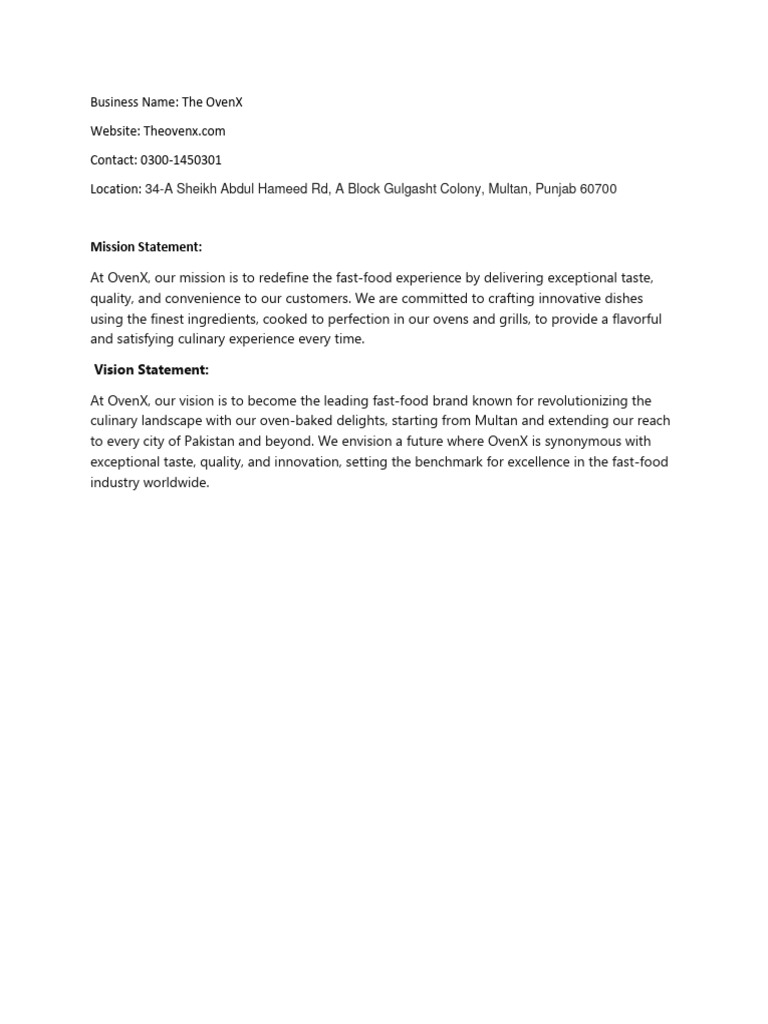 Business Name: The OvenX

Website: Theovenx.com

Contact: 0300-1450301

Location: 34-A Sheikh Abdul Hameed Rd, A Block Gulgasht Colony, Multan, Punjab 60700

Mission Statement:

At OvenX, our mission is to redefine the fast-food experience by delivering exceptional taste, quality, and convenience to our customers. We are committed to crafting innovative dishes using the finest ingredients, cooked to perfection in our ovens and grills, to provide a flavorful and satisfying culinary experience every time.

Vision Statement:

At OvenX, our vision is to become the leading fast-food brand known for revolutionizing the culinary landscape with our oven-baked delights, starting from Multan and extending our reach to every city of Pakistan and beyond. We envision a future where OvenX is synonymous with exceptional taste, quality, and innovation, setting the benchmark for excellence in the fast-food industry worldwide.